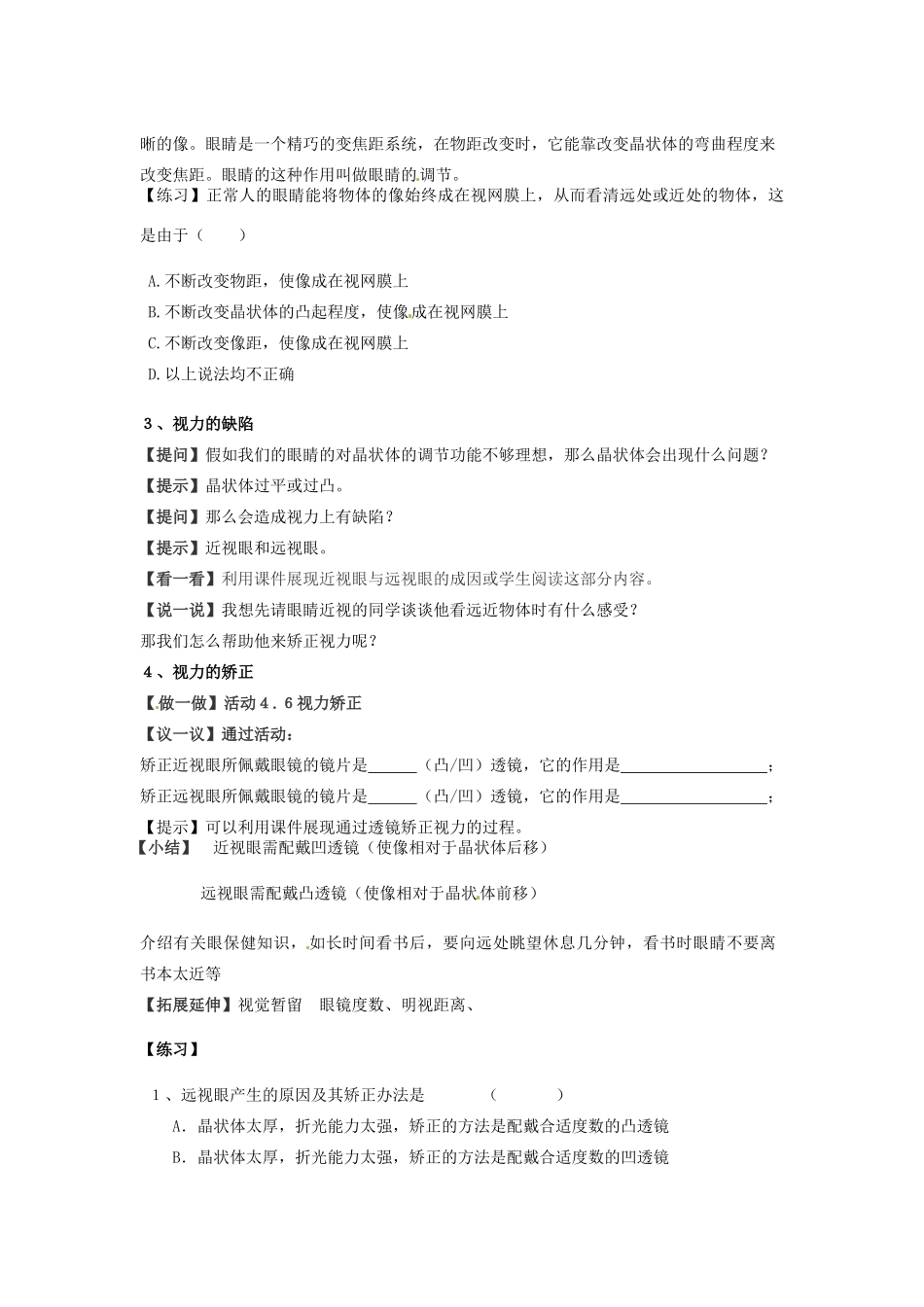 晰的像。眼睛是一个精巧的变焦距系统，在物距改变时，它能靠改变晶状体的弯曲程度来改变焦距。眼睛的这种作用叫做眼睛的调节。

【练习】正常人的眼睛能将物体的像始终成在视网膜上，从而看清远处或近处的物体，这是由于（　　）

A.不断改变物距，使像成在视网膜上

B.不断改变晶状体的凸起程度，使像成在视网膜上

C.不断改变像距，使像成在视网膜上

D.以上说法均不正确

3、视力的缺陷

【提问】假如我们的眼睛的对晶状体的调节功能不够理想，那么晶状体会出现什么问题？

【提示】晶状体过平或过凸。

【提问】那么会造成视力上有缺陷？

【提示】近视眼和远视眼。

【看一看】利用课件展现近视眼与远视眼的成因或学生阅读这部分内容。

【说一说】我想先请眼睛近视的同学谈谈他看远近物体时有什么感受？

那我们怎么帮助他来矫正视力呢？

4、视力的矫正

【做一做】活动4．6视力矫正

【议一议】通过活动：

矫正近视眼所佩戴眼镜的镜片是______（凸/凹）透镜，它的作用是__________________；

矫正远视眼所佩戴眼镜的镜片是______（凸/凹）透镜，它的作用是__________________；

【提示】可以利用课件展现通过透镜矫正视力的过程。

【小结】　近视眼需配戴凹透镜（使像相对于晶状体后移）

远视眼需配戴凸透镜（使像相对于晶状体前移）

介绍有关眼保健知识，如长时间看书后，要向远处眺望休息几分钟，看书时眼睛不要离书本太近等

【拓展延伸】视觉暂留　眼镜度数、明视距离、

【练习】

1、远视眼产生的原因及其矫正办法是　　　　（　　　）

A．晶状体太厚，折光能力太强，矫正的方法是配戴合适度数的凸透镜

B．晶状体太厚，折光能力太强，矫正的方法是配戴合适度数的凹透镜